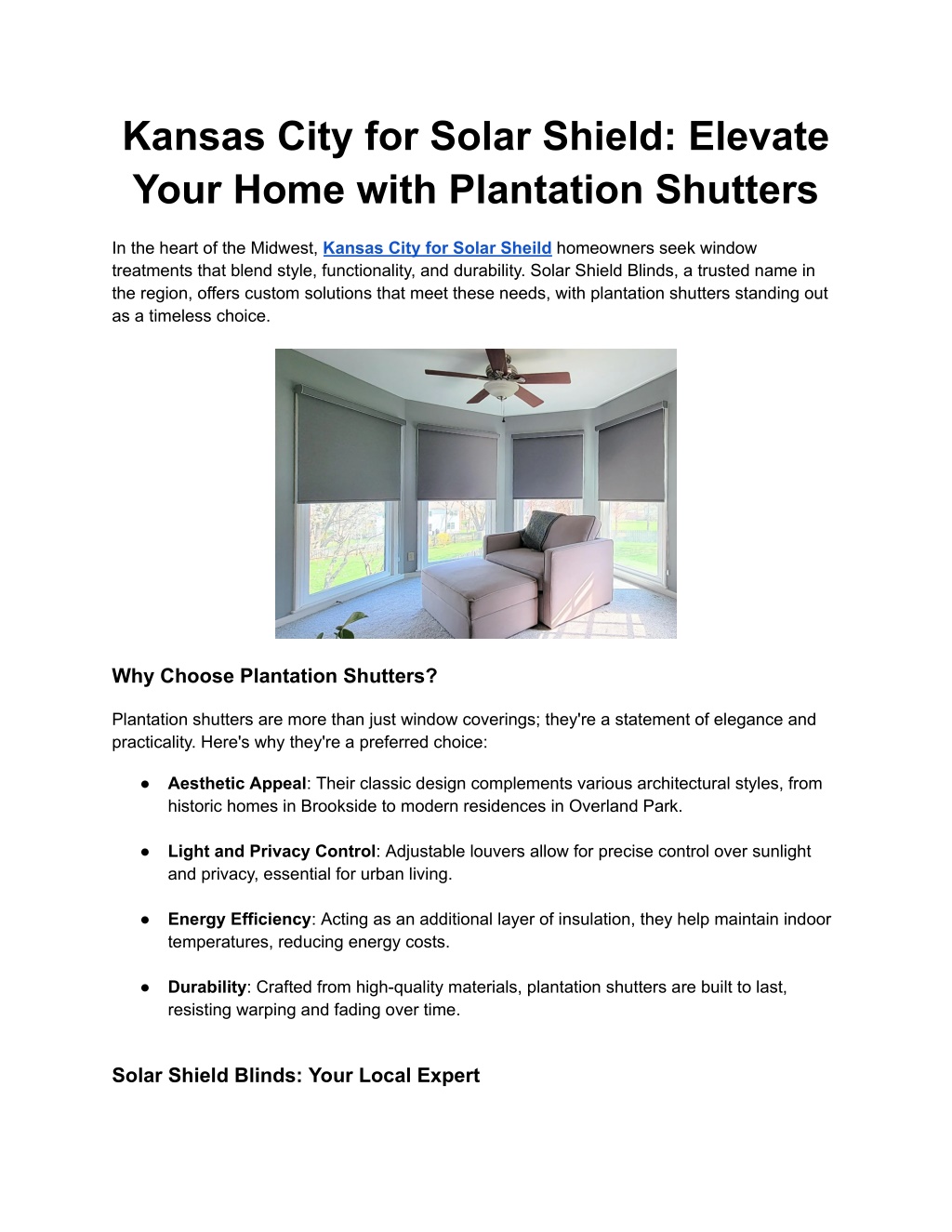 Kansas City for Solar Shield: Elevate Your Home with Plantation Shutters

In the heart of the Midwest, Kansas City for Solar Sheild homeowners seek window treatments that blend style, functionality, and durability. Solar Shield Blinds, a trusted name in the region, offers custom solutions that meet these needs, with plantation shutters standing out as a timeless choice.

Why Choose Plantation Shutters?

Plantation shutters are more than just window coverings; they're a statement of elegance and practicality. Here's why they're a preferred choice:

● Aesthetic Appeal: Their classic design complements various architectural styles, from historic homes in Brookside to modern residences in Overland Park.

● Light and Privacy Control: Adjustable louvers allow for precise control over sunlight and privacy, essential for urban living.

● Energy Efficiency: Acting as an additional layer of insulation, they help maintain indoor temperatures, reducing energy costs.

● Durability: Crafted from high-quality materials, plantation shutters are built to last, resisting warping and fading over time.

Solar Shield Blinds: Your Local Expert